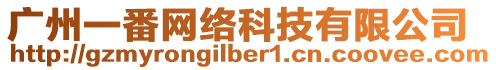 广州一番网络科技有限公司
http://gzmyrongilber1.cn.coovee.com